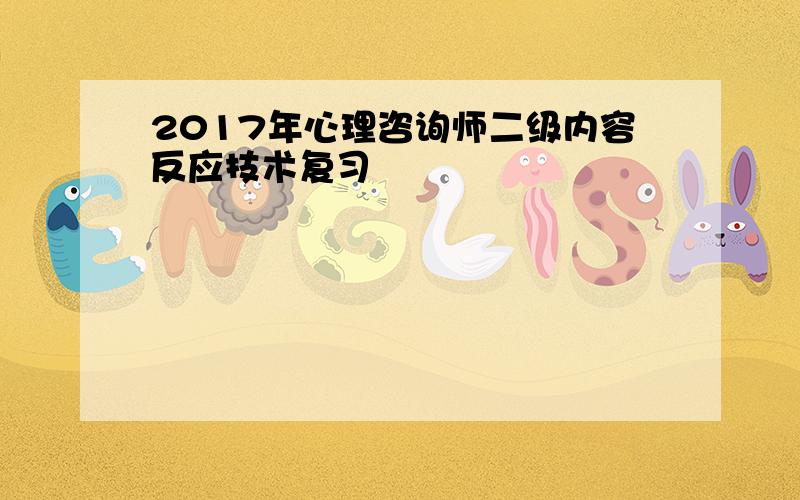 2017年心理咨询师二级内容反应技术复习

ENGLISH